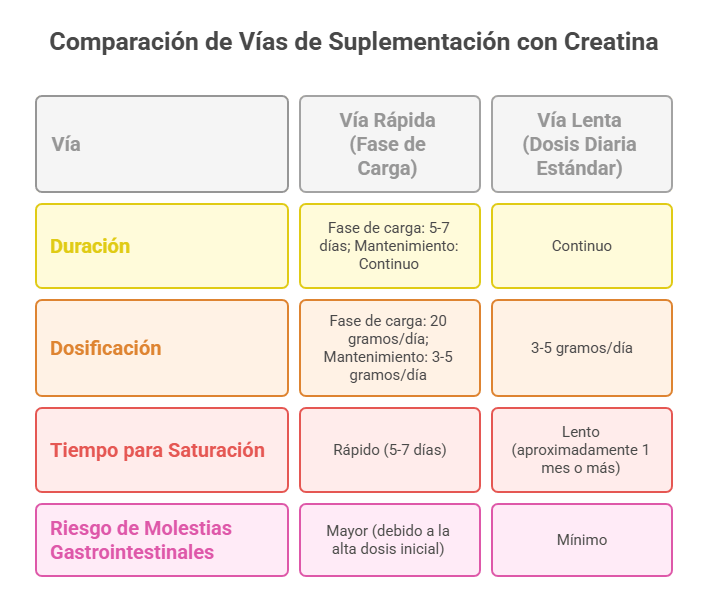 Comparación de Vías de Suplementación con Creatina

| Vía | Vía Rápida (Fase de Carga) | Vía Lenta (Dosis Diaria Estándar) |
|---|---|---|
| Duración | Fase de carga: 5-7 días; Mantenimiento: Continuo | Continuo |
| Dosificación | Fase de carga: 20 gramos/día; Mantenimiento: 3-5 gramos/día | 3-5 gramos/día |
| Tiempo para Saturación | Rápido (5-7 días) | Lento (aproximadamente 1 mes o más) |
| Riesgo de Molestias Gastrointestinales | Mayor (debido a la alta dosis inicial) | Mínimo |